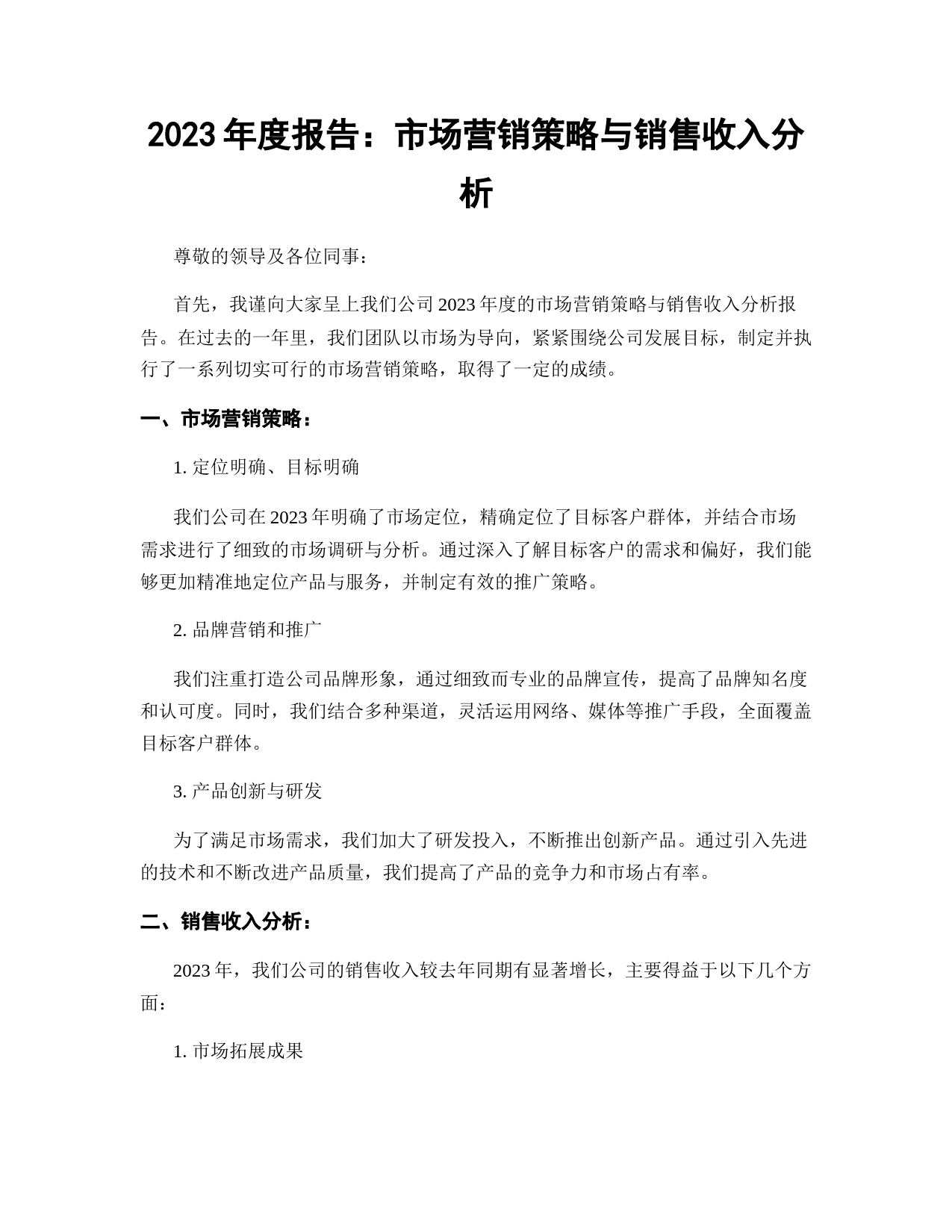 2023 年度报告：市场营销策略与销售收入分析

尊敬的领导及各位同事：

首先，我谨向大家呈上我们公司 2023 年度的市场营销策略与销售收入分析报告。在过去的一年里，我们团队以市场为导向，紧紧围绕公司发展目标，制定并执行了一系列切实可行的市场营销策略，取得了一定的成绩。

一、市场营销策略：

1. 定位明确、目标明确

我们公司在 2023 年明确了市场定位，精确定位了目标客户群体，并结合市场需求进行了细致的市场调研与分析。通过深入了解目标客户的需求和偏好，我们能够更加精准地定位产品与服务，并制定有效的推广策略。

2. 品牌营销和推广

我们注重打造公司品牌形象，通过细致而专业的品牌宣传，提高了品牌知名度和认可度。同时，我们结合多种渠道，灵活运用网络、媒体等推广手段，全面覆盖目标客户群体。

3. 产品创新与研发

为了满足市场需求，我们加大了研发投入，不断推出创新产品。通过引入先进的技术和不断改进产品质量，我们提高了产品的竞争力和市场占有率。

二、销售收入分析：

2023 年，我们公司的销售收入较去年同期有显著增长，主要得益于以下几个方面：

1. 市场拓展成果